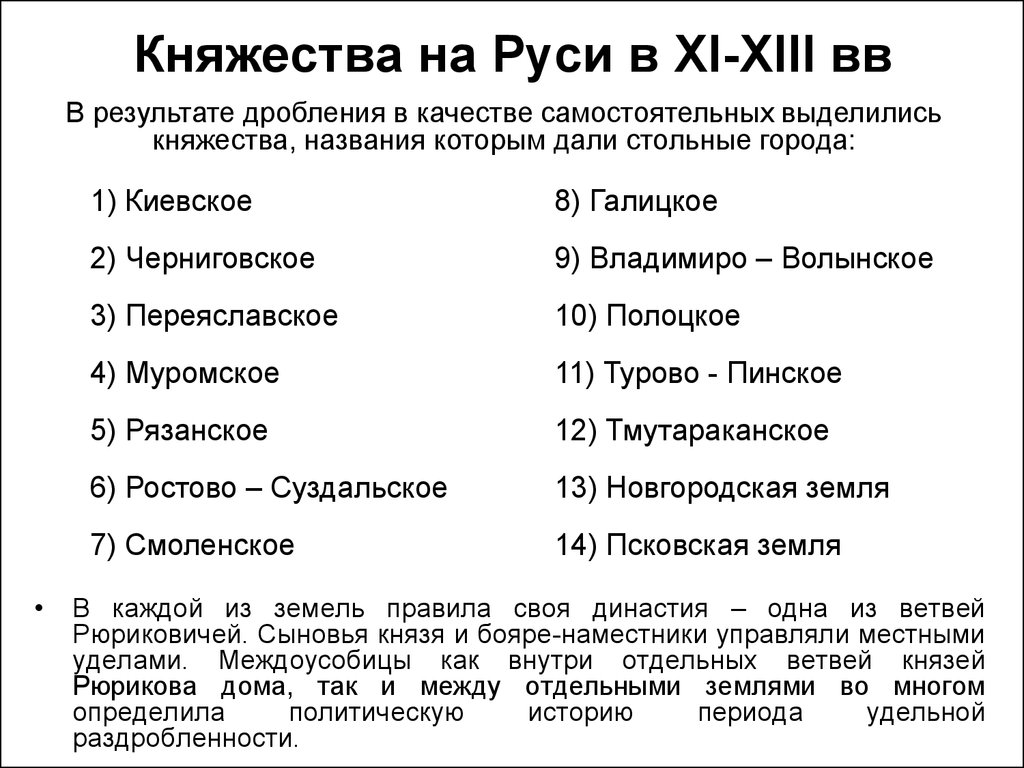 Княжества на Руси в XI-XIII вв

В результате дробления в качестве самостоятельных выделились княжества, названия которым дали стольные города:

1) Киевское

2) Черниговское

3) Переяславское

4) Муромское

5) Рязанское

6) Ростово – Суздальское

7) Смоленское

8) Галицкое

9) Владимиро – Волынское

10) Полоцкое

11) Турово - Пинское

12) Тмутараканское

13) Новгородская земля

14) Псковская земля

• В каждой из земель правила своя династия – одна из ветвей Рюриковичей. Сыновья князя и бояре-наместники управляли местными уделами. Междоусобицы как внутри отдельных ветвей князей Рюрикова дома, так и между отдельными землями во многом определила политическую историю периода удельной раздробленности.